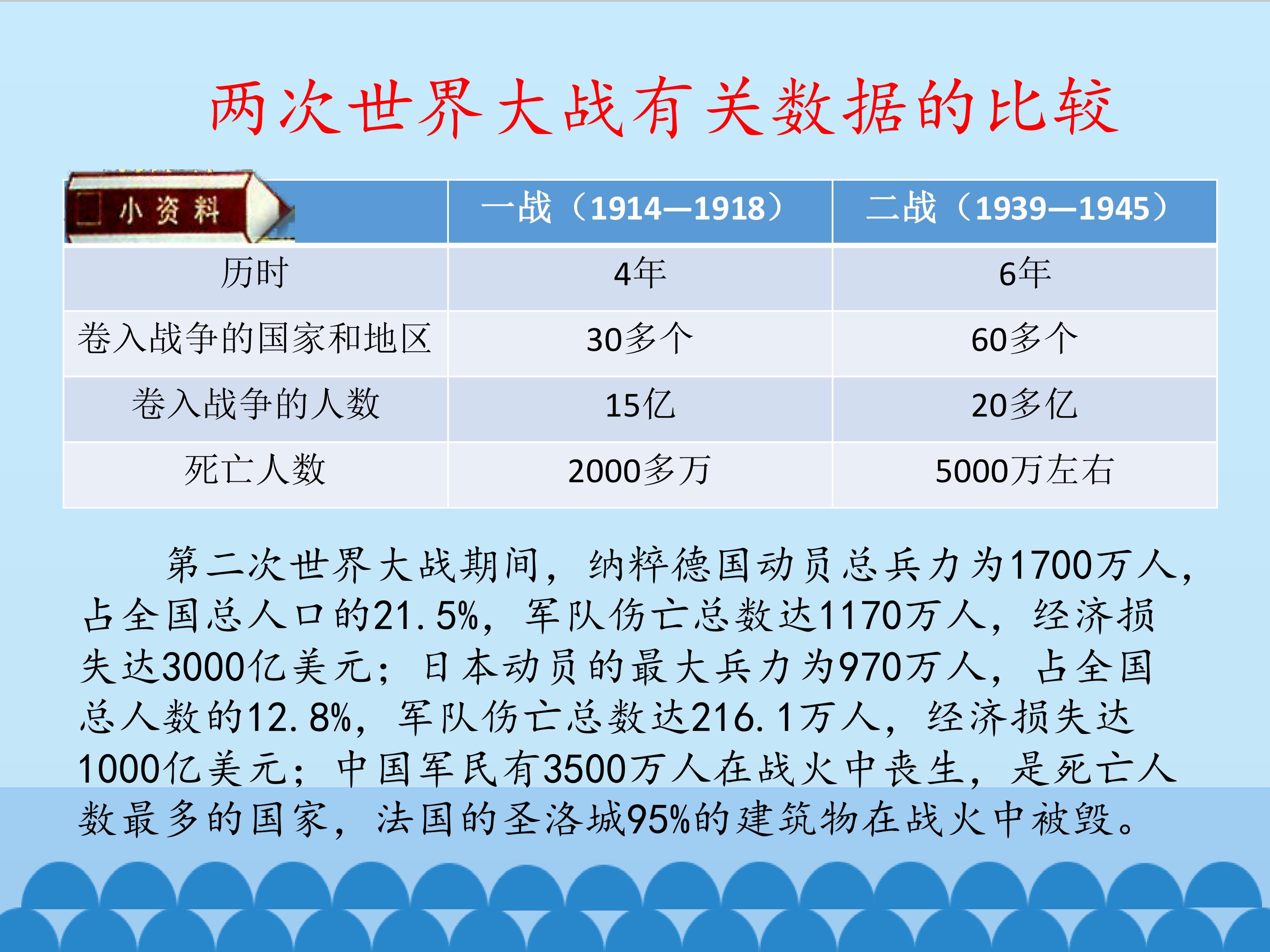 两次世界大战有关数据的比较

| 小资料 | 一战（1914—1918） | 二战（1939—1945） |
|---|---|---|
| 历时 | 4年 | 6年 |
| 卷入战争的国家和地区 | 30多个 | 60多个 |
| 卷入战争的人数 | 15亿 | 20多亿 |
| 死亡人数 | 2000多万 | 5000万左右 |

第二次世界大战期间，纳粹德国动员总兵力为1700万人，占全国总人口的21.5%，军队伤亡总数达1170万人，经济损失达3000亿美元；日本动员的最大兵力为970万人，占全国总人数的12.8%，军队伤亡总数达216.1万人，经济损失达1000亿美元；中国军民有3500万人在战火中丧生，是死亡人数最多的国家，法国的圣洛城95%的建筑物在战火中被毁。